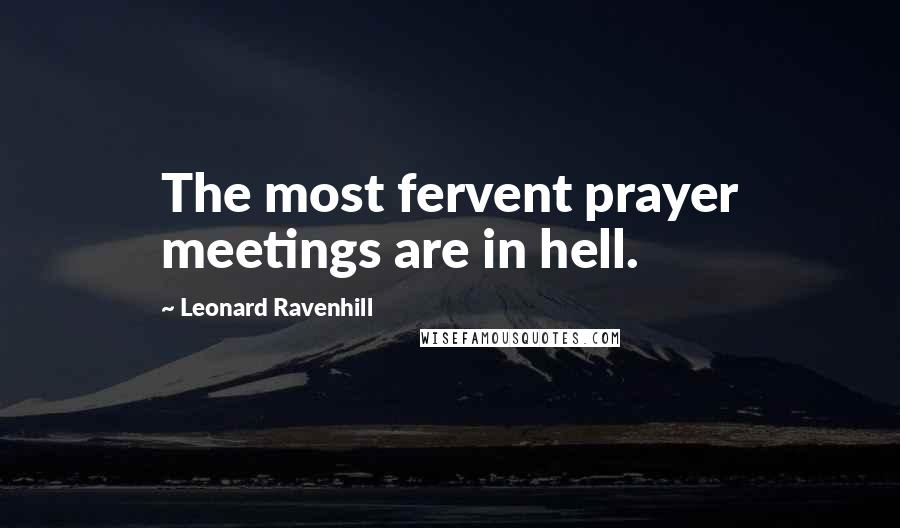 The most fervent prayer meetings are in hell.

~ Leonard Ravenhill

WISEFAMOUSQUOTES.COM